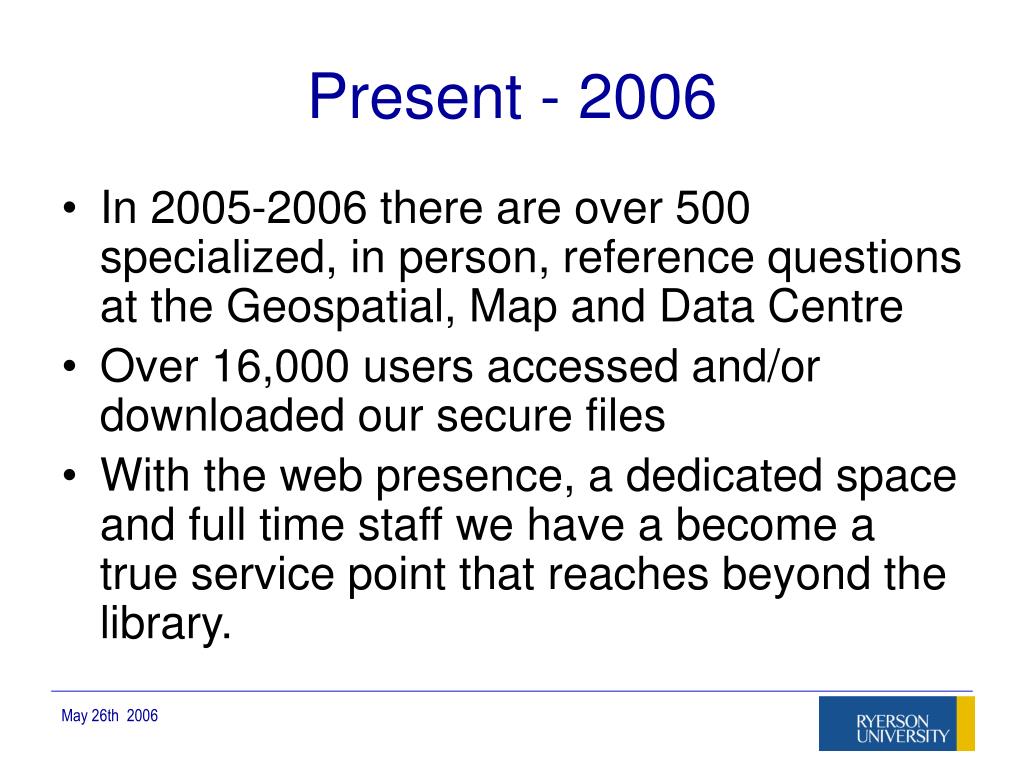 Present - 2006

• In 2005-2006 there are over 500 specialized, in person, reference questions at the Geospatial, Map and Data Centre
• Over 16,000 users accessed and/or downloaded our secure files
• With the web presence, a dedicated space and full time staff we have a become a true service point that reaches beyond the library.

May 26th 2006

RYERSON UNIVERSITY